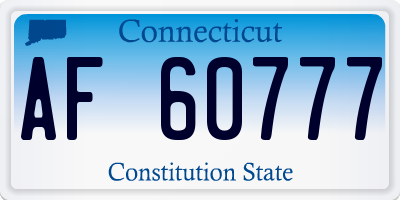 Connecticut

AF 60777

Constitution State